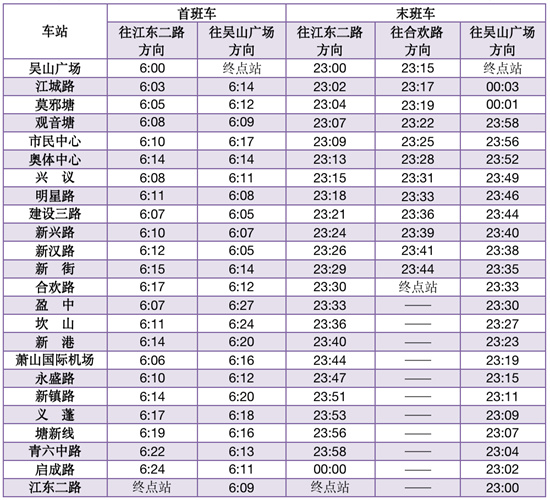 | 车站 | 首班车 往江东二路方向 | 首班车 往吴山广场方向 | 末班车 往江东二路方向 | 末班车 往合欢路方向 | 末班车 往吴山广场方向 |
|---|---|---|---|---|---|
| 吴山广场 | 6:00 | 终点站 | 23:00 | 23:15 | 终点站 |
| 江城路 | 6:03 | 6:14 | 23:02 | 23:17 | 00:03 |
| 莫邪塘 | 6:05 | 6:12 | 23:04 | 23:19 | 00:01 |
| 观音塘 | 6:08 | 6:09 | 23:07 | 23:22 | 23:58 |
| 市民中心 | 6:10 | 6:17 | 23:09 | 23:25 | 23:56 |
| 奥体中心 | 6:14 | 6:14 | 23:13 | 23:28 | 23:52 |
| 兴 议 | 6:08 | 6:11 | 23:15 | 23:31 | 23:49 |
| 明星路 | 6:11 | 6:08 | 23:18 | 23:33 | 23:46 |
| 建设三路 | 6:07 | 6:05 | 23:21 | 23:36 | 23:44 |
| 新兴路 | 6:10 | 6:07 | 23:24 | 23:39 | 23:40 |
| 新汉路 | 6:12 | 6:05 | 23:26 | 23:41 | 23:38 |
| 新 街 | 6:15 | 6:14 | 23:29 | 23:44 | 23:35 |
| 合欢路 | 6:17 | 6:12 | 23:30 | 终点站 | 23:33 |
| 盈 中 | 6:07 | 6:27 | 23:33 | —— | 23:30 |
| 坎 山 | 6:11 | 6:24 | 23:36 | —— | 23:27 |
| 新 港 | 6:14 | 6:20 | 23:40 | —— | 23:23 |
| 萧山国际机场 | 6:06 | 6:16 | 23:44 | —— | 23:19 |
| 永盛路 | 6:10 | 6:12 | 23:47 | —— | 23:15 |
| 新镇路 | 6:14 | 6:20 | 23:51 | —— | 23:11 |
| 义 蓬 | 6:17 | 6:18 | 23:53 | —— | 23:09 |
| 塘新线 | 6:19 | 6:16 | 23:56 | —— | 23:07 |
| 青六中路 | 6:22 | 6:13 | 23:58 | —— | 23:04 |
| 启成路 | 6:24 | 6:11 | 00:00 | —— | 23:02 |
| 江东二路 | 终点站 | 6:09 | 终点站 | —— | 23:00 |